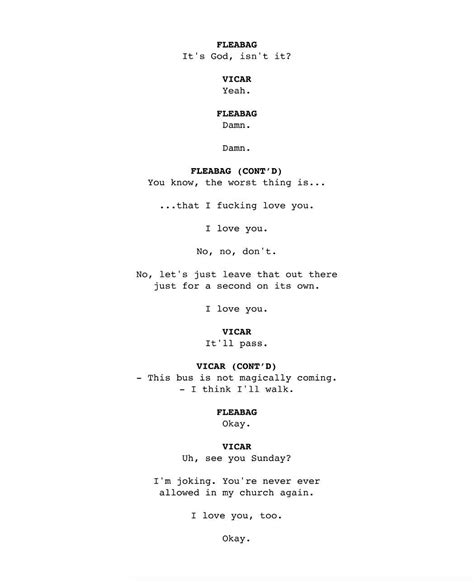 FLEABAG
It's God, isn't it?

VICAR
Yeah.

FLEABAG
Damn.

Damn.

FLEABAG (CONT'D)
You know, the worst thing is...

...that I fucking love you.

I love you.

No, no, don't.

No, let's just leave that out there just for a second on its own.

I love you.

VICAR
It'll pass.

VICAR (CONT'D)
- This bus is not magically coming.
- I think I'll walk.

FLEABAG
Okay.

VICAR
Uh, see you Sunday?

I'm joking. You're never ever allowed in my church again.

I love you, too.

Okay.